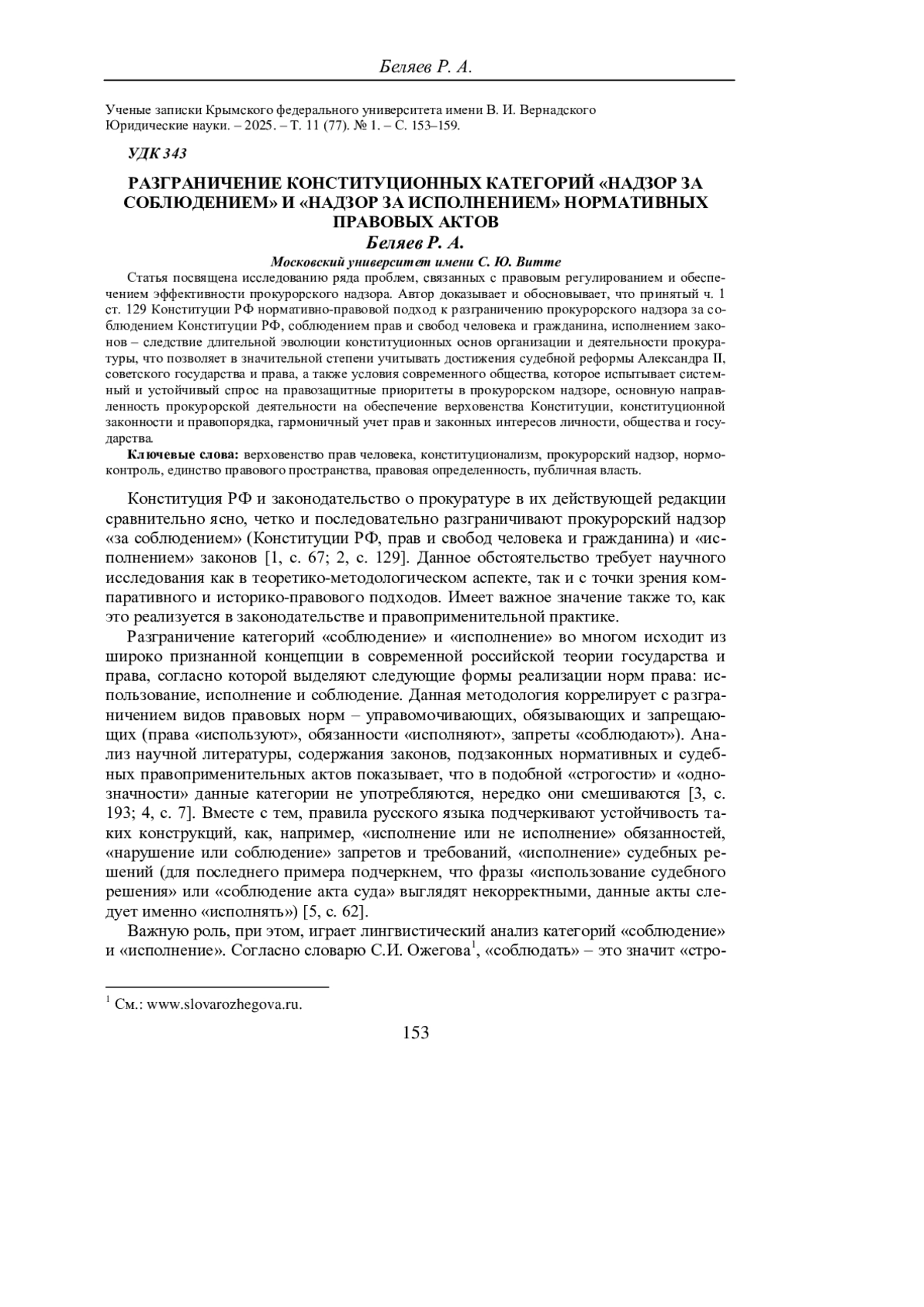 Беляев Р. А.

Ученые записки Крымского федерального университета имени В. И. Вернадского
Юридические науки. – 2025. – Т. 11 (77). № 1. – С. 153–159.

УДК 343

РАЗГРАНИЧЕНИЕ КОНСТИТУЦИОННЫХ КАТЕГОРИЙ «НАДЗОР ЗА СОБЛЮДЕНИЕМ» И «НАДЗОР ЗА ИСПОЛНЕНИЕМ» НОРМАТИВНЫХ ПРАВОВЫХ АКТОВ

Беляев Р. А.

Московский университет имени С. Ю. Витте

Статья посвящена исследованию ряда проблем, связанных с правовым регулированием и обеспечением эффективности прокурорского надзора. Автор доказывает и обосновывает, что принятый ч. 1 ст. 129 Конституции РФ нормативно-правовой подход к разграничению прокурорского надзора за соблюдением Конституции РФ, соблюдением прав и свобод человека и гражданина, исполнением законов – следствие длительной эволюции конституционных основ организации и деятельности прокуратуры, что позволяет в значительной степени учитывать достижения судебной реформы Александра II, советского государства и права, а также условия современного общества, которое испытывает системный и устойчивый спрос на правозащитные приоритеты в прокурорском надзоре, основную направленность прокурорской деятельности на обеспечение верховенства Конституции, конституционной законности и правопорядка, гармоничный учет прав и законных интересов личности, общества и государства.

Ключевые слова: верховенство прав человека, конституционализм, прокурорский надзор, нормоконтроль, единство правового пространства, правовая определенность, публичная власть.

Конституция РФ и законодательство о прокуратуре в их действующей редакции сравнительно ясно, четко и последовательно разграничивают прокурорский надзор «за соблюдением» (Конституции РФ, прав и свобод человека и гражданина) и «исполнением» законов [1, с. 67; 2, с. 129]. Данное обстоятельство требует научного исследования как в теоретико-методологическом аспекте, так и с точки зрения компаративного и историко-правового подходов. Имеет важное значение также то, как это реализуется в законодательстве и правоприменительной практике.

Разграничение категорий «соблюдение» и «исполнение» во многом исходит из широко признанной концепции в современной российской теории государства и права, согласно которой выделяют следующие формы реализации норм права: использование, исполнение и соблюдение. Данная методология коррелирует с разграничением видов правовых норм – управомочивающих, обязывающих и запрещающих (права «используют», обязанности «исполняют», запреты «соблюдают»). Анализ научной литературы, содержания законов, подзаконных нормативных и судебных правоприменительных актов показывает, что в подобной «строгости» и «однозначности» данные категории не употребляются, нередко они смешиваются [3, с. 193; 4, с. 7]. Вместе с тем, правила русского языка подчеркивают устойчивость таких конструкций, как, например, «исполнение или не исполнение» обязанностей, «нарушение или соблюдение» запретов и требований, «исполнение» судебных решений (для последнего примера подчеркнем, что фразы «использование судебного решения» или «соблюдение акта суда» выглядят некорректными, данные акты следует именно «исполнять») [5, с. 62].

Важную роль, при этом, играет лингвистический анализ категорий «соблюдение» и «исполнение». Согласно словарю С.И. Ожегова$^1$, «соблюдать» – это значит «стро-

$^1$ См.: www.slovarozhegova.ru.

153